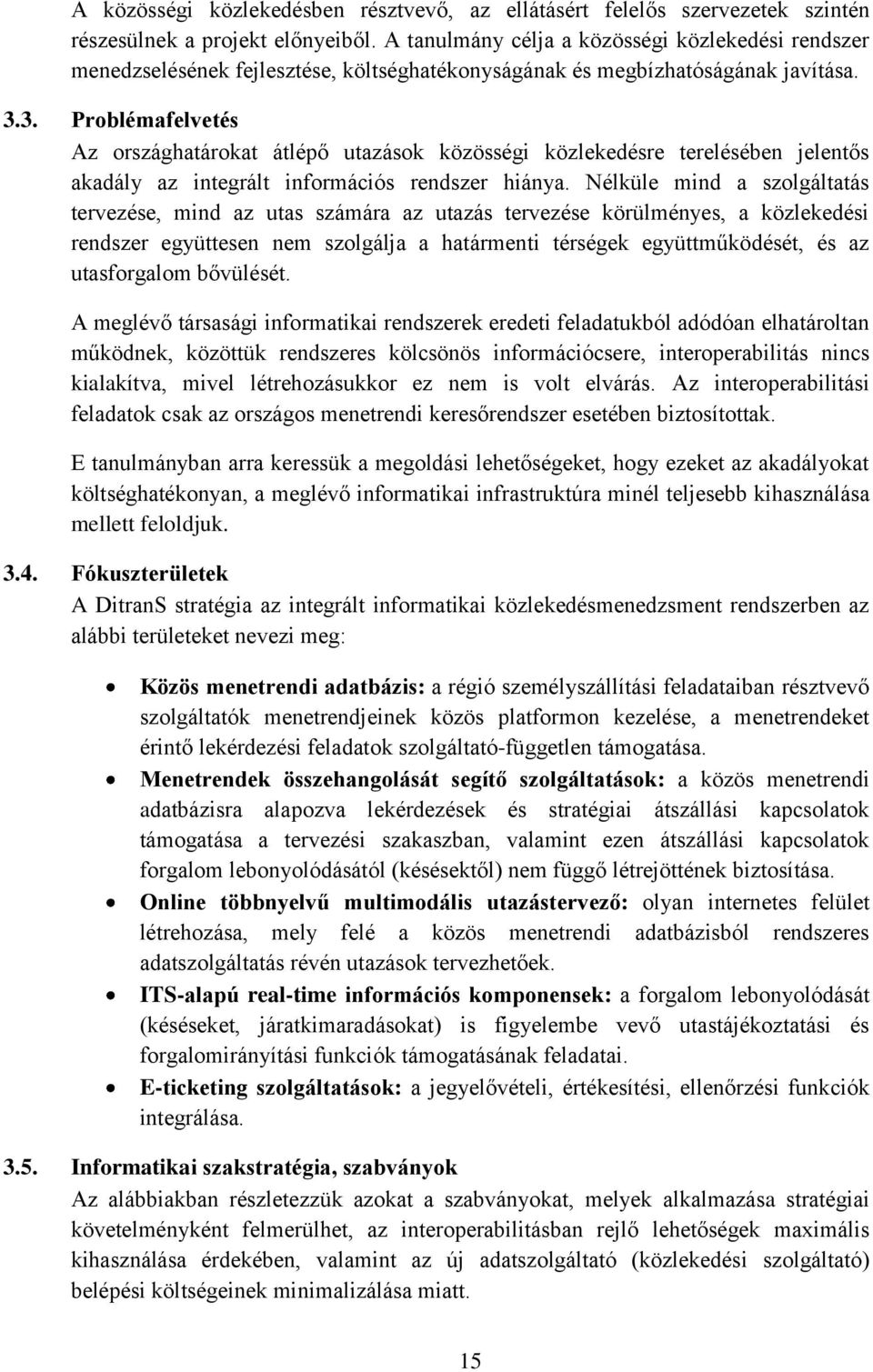 A közösségi közlekedésben résztvevő, az ellátásért felelős szervezetek szintén részesülnek a projekt előnyeiből. A tanulmány célja a közösségi közlekedési rendszer menedzselésének fejlesztése, költséghatékonyságának és megbízhatóságának javítása.

3.3. Problémafelvetés
Az országhatárokat átlépő utazások közösségi közlekedésre terelésében jelentős akadály az integrált információs rendszer hiánya. Nélküle mind a szolgáltatás tervezése, mind az utas számára az utazás tervezése körülményes, a közlekedési rendszer együttesen nem szolgálja a határmenti térségek együttműködését, és az utasforgalom bővülését.

A meglévő társasági informatikai rendszerek eredeti feladatukból adódóan elhatároltan működnek, közöttük rendszeres kölcsönös információcsere, interoperabilitás nincs kialakítva, mivel létrehozásukkor ez nem is volt elvárás. Az interoperabilitási feladatok csak az országos menetrendi keresőrendszer esetében biztosítottak.

E tanulmányban arra keressük a megoldási lehetőségeket, hogy ezeket az akadályokat költséghatékonyan, a meglévő informatikai infrastruktúra minél teljesebb kihasználása mellett feloldjuk.

3.4. Fókuszterületek
A DitranS stratégia az integrált informatikai közlekedésmenedzsment rendszerben az alábbi területeket nevezi meg:

• Közös menetrendi adatbázis: a régió személyszállítási feladataiban résztvevő szolgáltatók menetrendjeinek közös platformon kezelése, a menetrendeket érintő lekérdezési feladatok szolgáltató-független támogatása.
• Menetrendek összehangolását segítő szolgáltatások: a közös menetrendi adatbázisra alapozva lekérdezések és stratégiai átszállási kapcsolatok támogatása a tervezési szakaszban, valamint ezen átszállási kapcsolatok forgalom lebonyolódásától (késésektől) nem függő létrejöttének biztosítása.
• Online többnyelvű multimodális utazástervező: olyan internetes felület létrehozása, mely felé a közös menetrendi adatbázisból rendszeres adatszolgáltatás révén utazások tervezhetőek.
• ITS-alapú real-time információs komponensek: a forgalom lebonyolódását (késéseket, járatkimaradásokat) is figyelembe vevő utastájékoztatási és forgalomirányítási funkciók támogatásának feladatai.
• E-ticketing szolgáltatások: a jegyelővételi, értékesítési, ellenőrzési funkciók integrálása.

3.5. Informatikai szakstratégia, szabványok
Az alábbiakban részletezzük azokat a szabványokat, melyek alkalmazása stratégiai követelményként felmerülhet, az interoperabilitásban rejlő lehetőségek maximális kihasználása érdekében, valamint az új adatszolgáltató (közlekedési szolgáltató) belépési költségeinek minimalizálása miatt.

15